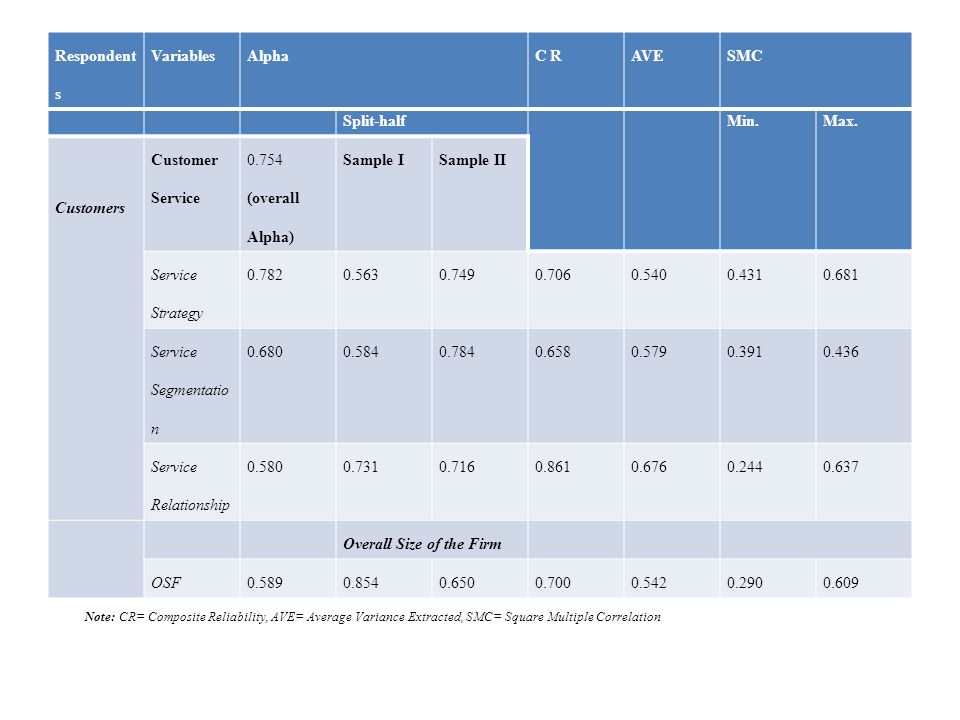 | Respondents | Variables | Alpha | | | C R | AVE | SMC | |
|---|---|---|---|---|---|---|---|---|
| | | | Split-half | | | | Min. | Max. |
| Customers | Customer Service | 0.754 (overall Alpha) | Sample I | Sample II | | | | |
| | Service Strategy | 0.782 | 0.563 | 0.749 | 0.706 | 0.540 | 0.431 | 0.681 |
| | Service Segmentation | 0.680 | 0.584 | 0.784 | 0.658 | 0.579 | 0.391 | 0.436 |
| | Service Relationship | 0.580 | 0.731 | 0.716 | 0.861 | 0.676 | 0.244 | 0.637 |
| | | | Overall Size of the Firm | | | | | |
| | OSF | 0.589 | 0.854 | 0.650 | 0.700 | 0.542 | 0.290 | 0.609 |

Note: CR= Composite Reliability, AVE= Average Variance Extracted, SMC= Square Multiple Correlation